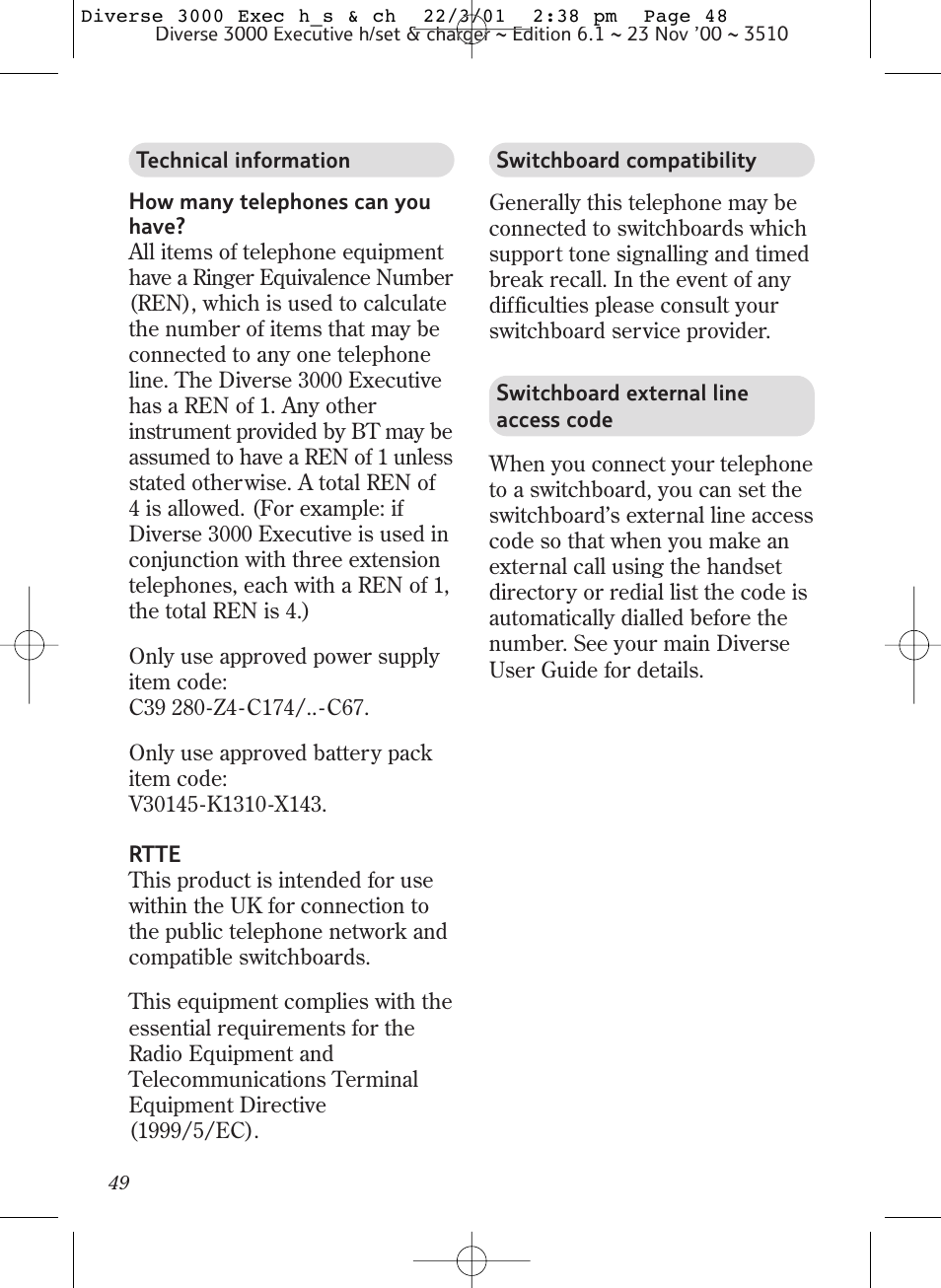 Diverse 3000 Exec h_s & ch 22/3/01 2:38 pm Page 48
Diverse 3000 Executive h/set & charger ~ Edition 6.1 ~ 23 Nov '00 ~ 3510

Technical information

How many telephones can you have?
All items of telephone equipment have a Ringer Equivalence Number (REN), which is used to calculate the number of items that may be connected to any one telephone line. The Diverse 3000 Executive has a REN of 1. Any other instrument provided by BT may be assumed to have a REN of 1 unless stated otherwise. A total REN of 4 is allowed. (For example: if Diverse 3000 Executive is used in conjunction with three extension telephones, each with a REN of 1, the total REN is 4.)

Only use approved power supply item code:
C39 280-Z4-C174/..-C67.

Only use approved battery pack item code:
V30145-K1310-X143.

RTTE
This product is intended for use within the UK for connection to the public telephone network and compatible switchboards.

This equipment complies with the essential requirements for the Radio Equipment and Telecommunications Terminal Equipment Directive (1999/5/EC).

Switchboard compatibility

Generally this telephone may be connected to switchboards which support tone signalling and timed break recall. In the event of any difficulties please consult your switchboard service provider.

Switchboard external line access code

When you connect your telephone to a switchboard, you can set the switchboard's external line access code so that when you make an external call using the handset directory or redial list the code is automatically dialled before the number. See your main Diverse User Guide for details.

49